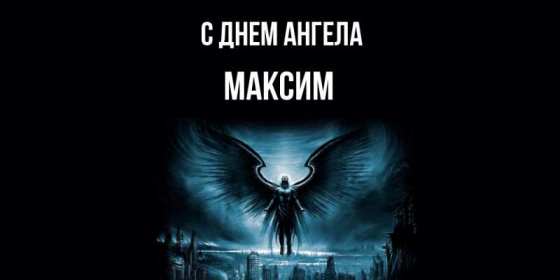 С ДНЕМ АНГЕЛА
МАКСИМ